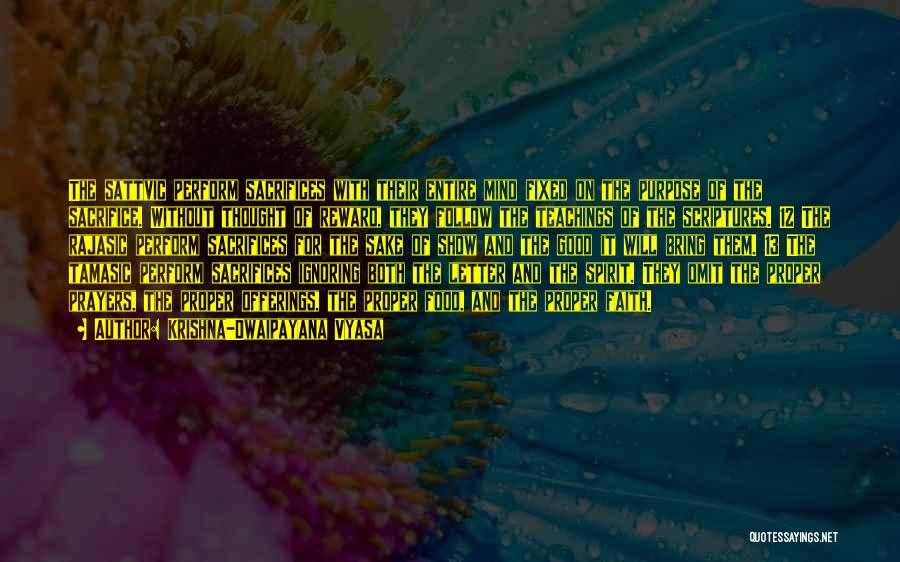 THE SATTVIC PERFORM SACRIFICES WITH THEIR ENTIRE MIND FIXED ON THE PURPOSE OF THE SACRIFICE. WITHOUT THOUGHT OF REWARD, THEY FOLLOW THE TEACHINGS OF THE SCRIPTURES. 12 THE RAJASIC PERFORM SACRIFICES FOR THE SAKE OF SHOW AND THE GOOD IT WILL BRING THEM. 13 THE TAMASIC PERFORM SACRIFICES IGNORING BOTH THE LETTER AND THE SPIRIT. THEY OMIT THE PROPER PRAYERS, THE PROPER OFFERINGS, THE PROPER FOOD, AND THE PROPER FAITH.

AUTHOR: KRISHNA-DWAIPAYANA VYASA

QUOTESSAYINGS.NET